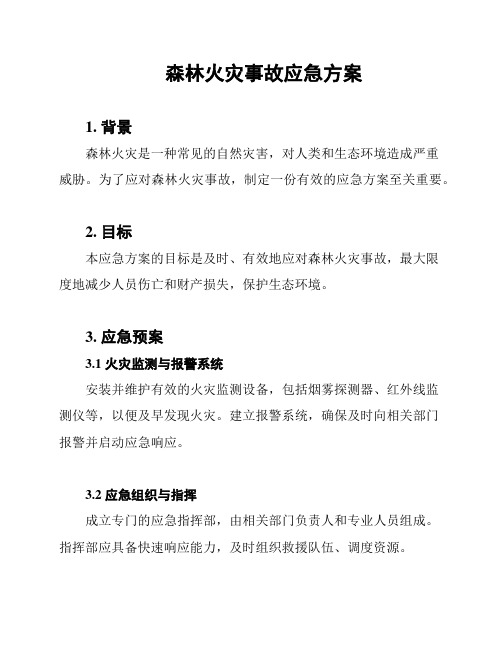 森林火灾事故应急方案

1. 背景

森林火灾是一种常见的自然灾害，对人类和生态环境造成严重威胁。为了应对森林火灾事故，制定一份有效的应急方案至关重要。

2. 目标

本应急方案的目标是及时、有效地应对森林火灾事故，最大限度地减少人员伤亡和财产损失，保护生态环境。

3. 应急预案

3.1 火灾监测与报警系统

安装并维护有效的火灾监测设备，包括烟雾探测器、红外线监测仪等，以便及早发现火灾。建立报警系统，确保及时向相关部门报警并启动应急响应。

3.2 应急组织与指挥

成立专门的应急指挥部，由相关部门负责人和专业人员组成。指挥部应具备快速响应能力，及时组织救援队伍、调度资源。